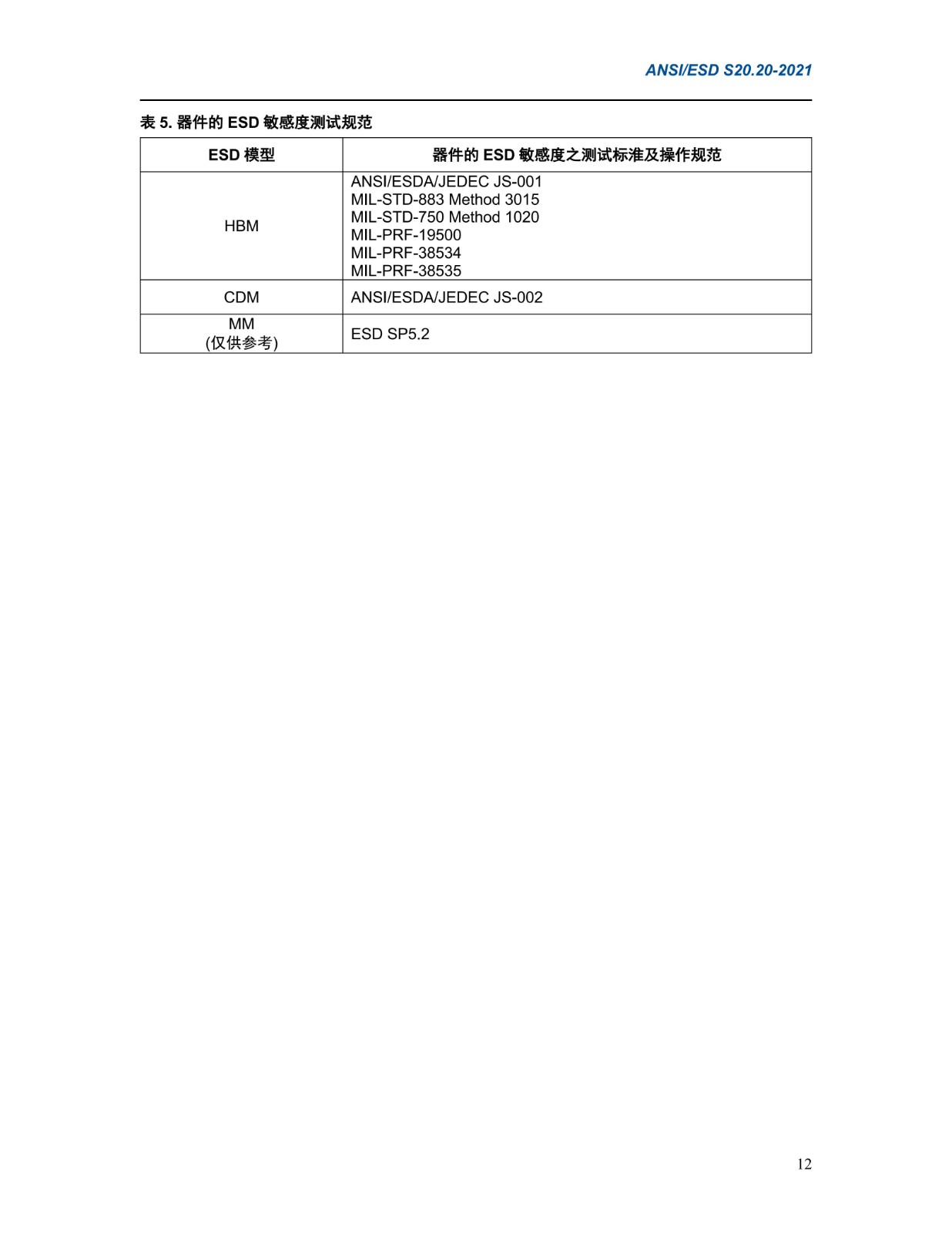 ANSI/ESD S20.20-2021

表5.器件的ESD敏感度测试规范

| ESD模型 | 器件的ESD敏感度之测试标准及操作规范 |
|---|---|
| HBM | ANSI/ESDA/JEDEC JS-001 MIL-STD-883 Method 3015 MIL-STD-750 Method 1020 MIL-PRF-19500 MIL-PRF-38534 MIL-PRF-38535 |
| CDM | ANSI/ESDA/JEDEC JS-002 |
| MM (仅供参考) | ESD SP5.2 |

12